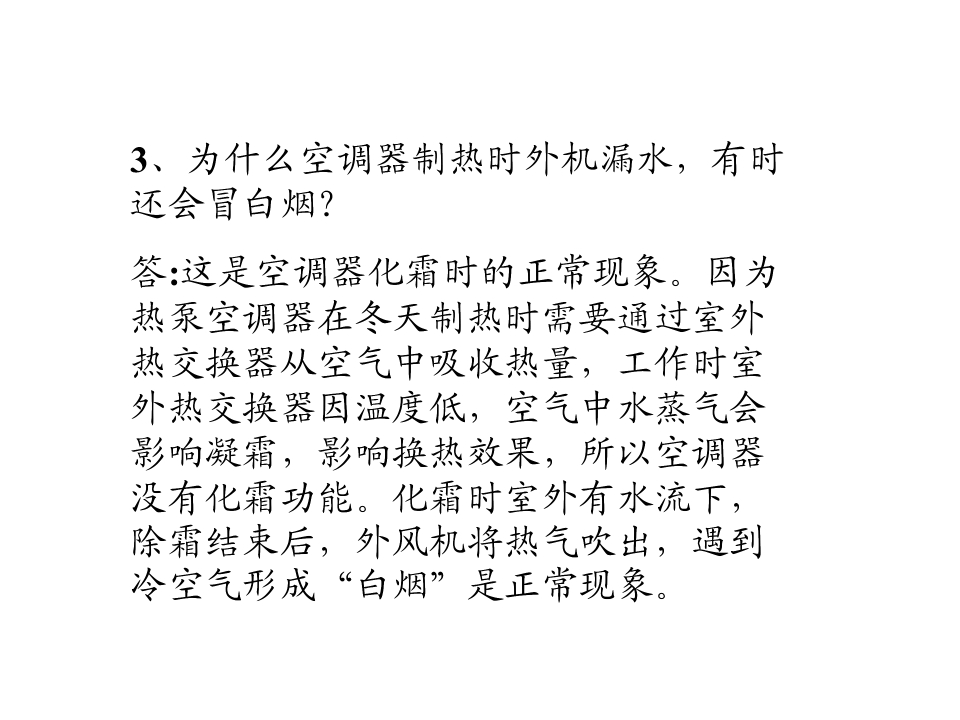 3、为什么空调器制热时外机漏水，有时还会冒白烟?

答:这是空调器化霜时的正常现象。因为热泵空调器在冬天制热时需要通过室外热交换器从空气中吸收热量，工作时室外热交换器因温度低，空气中水蒸气会影响凝霜，影响换热效果，所以空调器没有化霜功能。化霜时室外有水流下，除霜结束后，外风机将热气吹出，遇到冷空气形成“白烟”是正常现象。